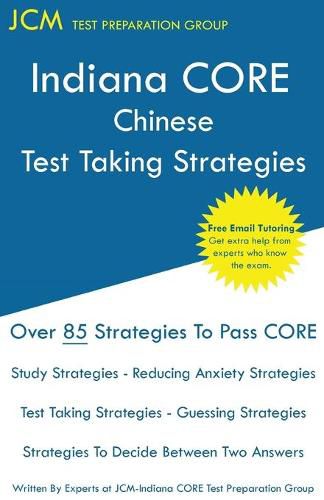 JCM TEST PREPARATION GROUP

Indiana CORE
Chinese
Test Taking Strategies

Free Email Tutoring
Get extra help from experts who know the exam.

Over 85 Strategies To Pass CORE

Study Strategies - Reducing Anxiety Strategies

Test Taking Strategies - Guessing Strategies

Strategies To Decide Between Two Answers

Written By Experts at JCM-Indiana CORE Test Preparation Group